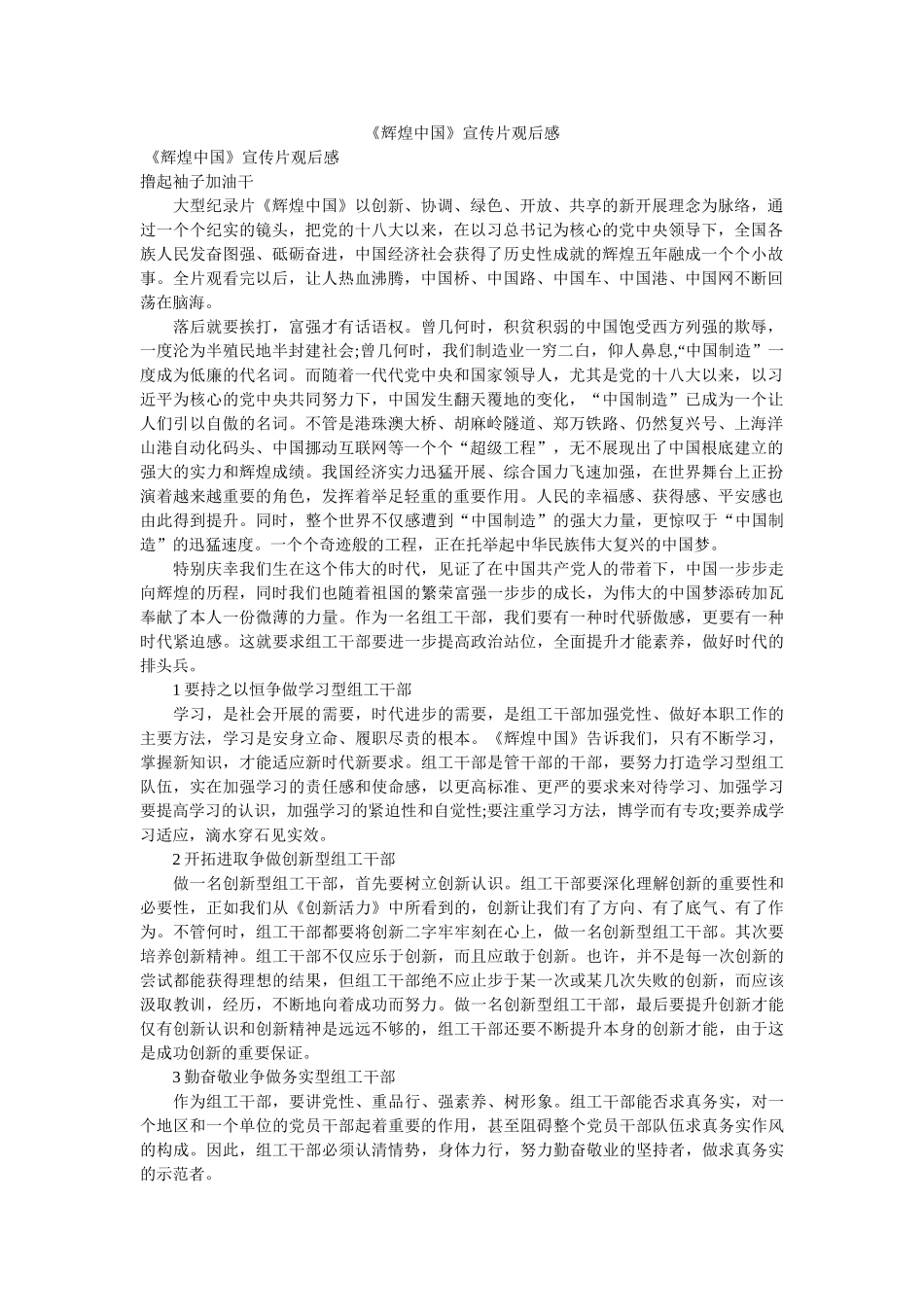 《辉煌中国》宣传片观后感

《辉煌中国》宣传片观后感

撸起袖子加油干

大型纪录片《辉煌中国》以创新、协调、绿色、开放、共享的新开展理念为脉络，通过一个个纪实的镜头，把党的十八大以来，在以习总书记为核心的党中央领导下，全国各族人民发奋图强、砥砺奋进，中国经济社会获得了历史性成就的辉煌五年融成一个个小故事。全片观看完以后，让人热血沸腾，中国桥、中国路、中国车、中国港、中国网不断回荡在脑海。

落后就要挨打，富强才有话语权。曾几何时，积贫积弱的中国饱受西方列强的欺辱，一度沦为半殖民地半封建社会;曾几何时，我们制造业一穷二白，仰人鼻息,“中国制造”一度成为低廉的代名词。而随着一代代党中央和国家领导人，尤其是党的十八大以来，以习近平为核心的党中央共同努力下，中国发生翻天覆地的变化，“中国制造”已成为一个让人们引以自傲的名词。不管是港珠澳大桥、胡麻岭隧道、郑万铁路、仍然复兴号、上海洋山港自动化码头、中国挪动互联网等一个个“超级工程”，无不展现出了中国根底建立的强大的实力和辉煌成绩。我国经济实力迅猛开展、综合国力飞速加强，在世界舞台上正扮演着越来越重要的角色，发挥着举足轻重的重要作用。人民的幸福感、获得感、平安感也由此得到提升。同时，整个世界不仅感遭到“中国制造”的强大力量，更惊叹于“中国制造”的迅猛速度。一个个奇迹般的工程，正在托举起中华民族伟大复兴的中国梦。

特别庆幸我们生在这个伟大的时代，见证了在中国共产党人的带着下，中国一步步走向辉煌的历程，同时我们也随着祖国的繁荣富强一步步的成长，为伟大的中国梦添砖加瓦奉献了本人一份微薄的力量。作为一名组工干部，我们要有一种时代骄傲感，更要有一种时代紧迫感。这就要求组工干部要进一步提高政治站位，全面提升才能素养，做好时代的排头兵。

1 要持之以恒争做学习型组工干部

学习，是社会开展的需要，时代进步的需要，是组工干部加强党性、做好本职工作的主要方法，学习是安身立命、履职尽责的根本。《辉煌中国》告诉我们，只有不断学习，掌握新知识，才能适应新时代新要求。组工干部是管干部的干部，要努力打造学习型组工队伍，实在加强学习的责任感和使命感，以更高标准、更严的要求来对待学习、加强学习要提高学习的认识，加强学习的紧迫性和自觉性;要注重学习方法，博学而有专攻;要养成学习适应，滴水穿石见实效。

2 开拓进取争做创新型组工干部

做一名创新型组工干部，首先要树立创新认识。组工干部要深化理解创新的重要性和必要性，正如我们从《创新活力》中所看到的，创新让我们有了方向、有了底气、有了作为。不管何时，组工干部都要将创新二字牢牢刻在心上，做一名创新型组工干部。其次要培养创新精神。组工干部不仅应乐于创新，而且应敢于创新。也许，并不是每一次创新的尝试都能获得理想的结果，但组工干部绝不应止步于某一次或某几次失败的创新，而应该汲取教训，经历，不断地向着成功而努力。做一名创新型组工干部，最后要提升创新才能仅有创新认识和创新精神是远远不够的，组工干部还要不断提升本身的创新才能，由于这是成功创新的重要保证。

3 勤奋敬业争做务实型组工干部

作为组工干部，要讲党性、重品行、强素养、树形象。组工干部能否求真务实，对一个地区和一个单位的党员干部起着重要的作用，甚至阻碍整个党员干部队伍求真务实作风的构成。因此，组工干部必须认清情势，身体力行，努力勤奋敬业的坚持者，做求真务实的示范者。